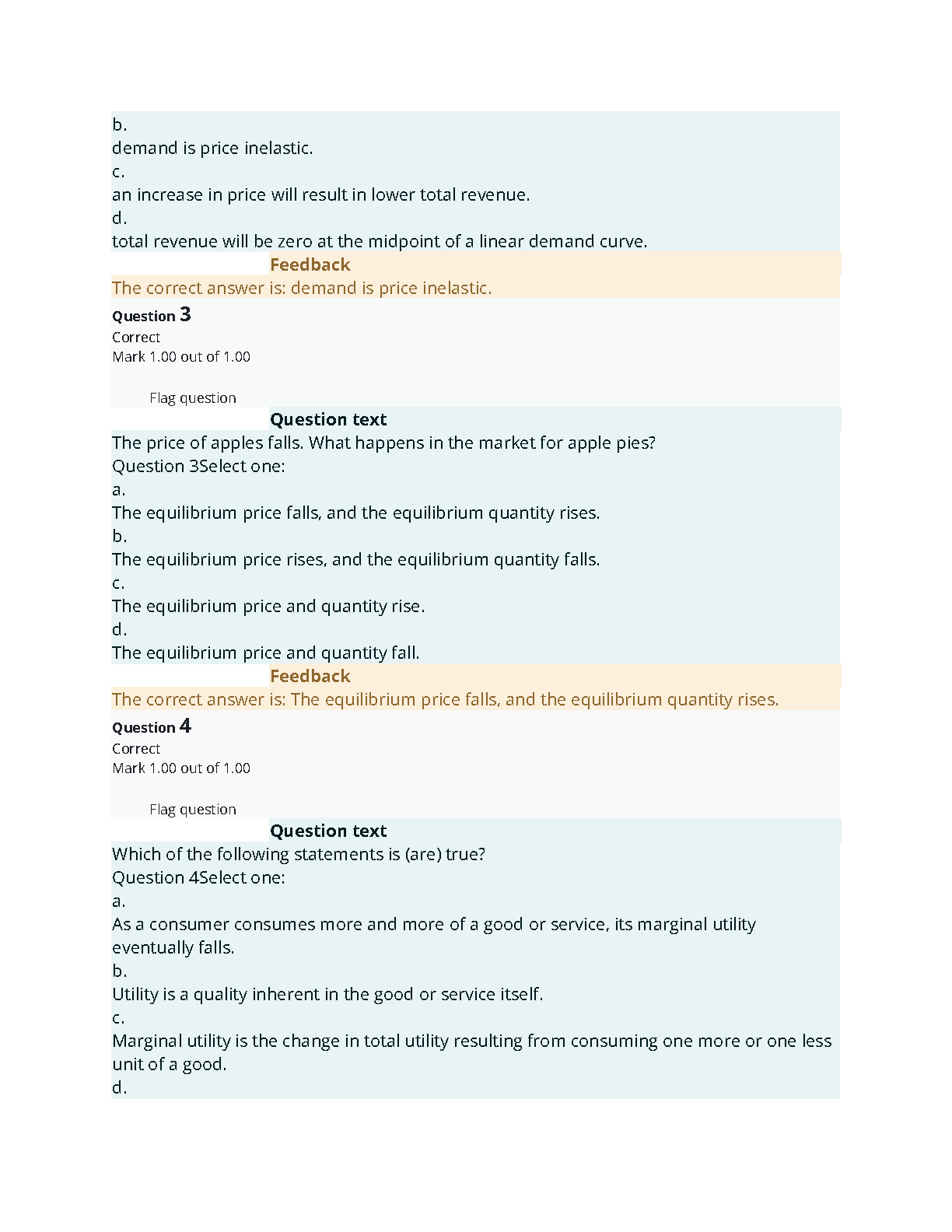 b.
demand is price inelastic.
c.
an increase in price will result in lower total revenue.
d.
total revenue will be zero at the midpoint of a linear demand curve.
Feedback
The correct answer is: demand is price inelastic.
Question 3
Correct
Mark 1.00 out of 1.00

Flag question
Question text
The price of apples falls. What happens in the market for apple pies?
Question 3Select one:
a.
The equilibrium price falls, and the equilibrium quantity rises.
b.
The equilibrium price rises, and the equilibrium quantity falls.
c.
The equilibrium price and quantity rise.
d.
The equilibrium price and quantity fall.
Feedback
The correct answer is: The equilibrium price falls, and the equilibrium quantity rises.
Question 4
Correct
Mark 1.00 out of 1.00

Flag question
Question text
Which of the following statements is (are) true?
Question 4Select one:
a.
As a consumer consumes more and more of a good or service, its marginal utility eventually falls.
b.
Utility is a quality inherent in the good or service itself.
c.
Marginal utility is the change in total utility resulting from consuming one more or one less unit of a good.
d.